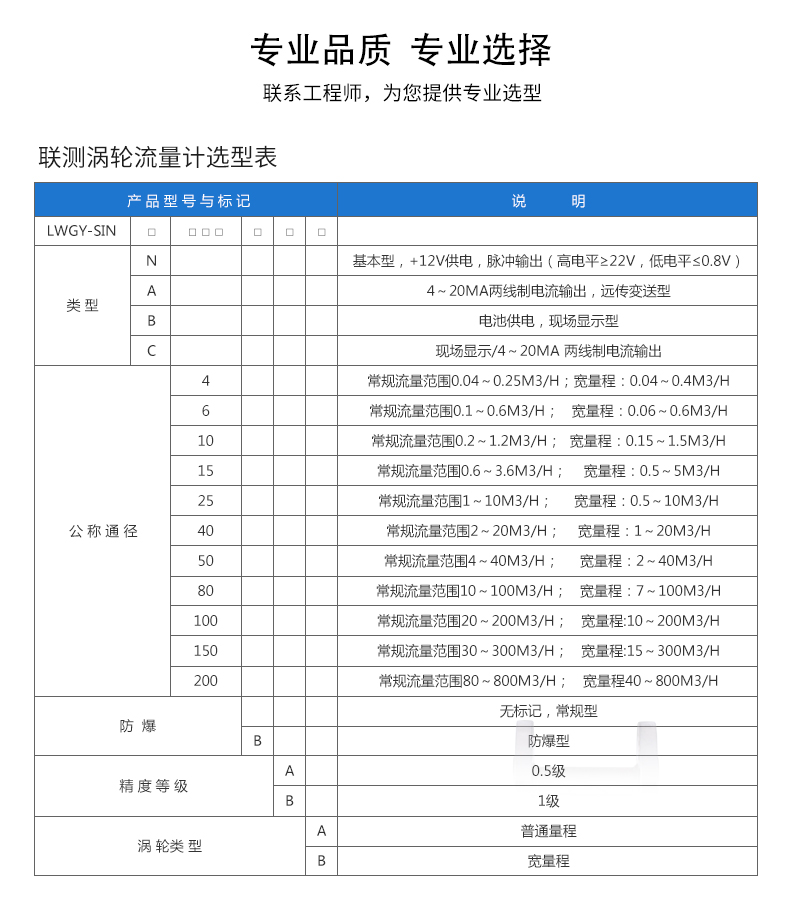 专业品质 专业选择

联系工程师，为您提供专业选型

联测涡轮流量计选型表

| 产品型号与标记 | | | | | | 说　　明 |
|---|---|---|---|---|---|---|
| LWGY-SIN | □ | □□□ | □ | □ | □ | |
| 类型 | N | | | | | 基本型，+12V供电，脉冲输出（高电平≥22V，低电平≤0.8V） |
| | A | | | | | 4～20MA两线制电流输出，远传变送型 |
| | B | | | | | 电池供电，现场显示型 |
| | C | | | | | 现场显示/4～20MA 两线制电流输出 |
| 公称通径 | | 4 | | | | 常规流量范围0.04～0.25M3/H；宽量程：0.04～0.4M3/H |
| | | 6 | | | | 常规流量范围0.1～0.6M3/H；　宽量程：0.06～0.6M3/H |
| | | 10 | | | | 常规流量范围0.2～1.2M3/H；　宽量程：0.15～1.5M3/H |
| | | 15 | | | | 常规流量范围0.6～3.6M3/H；　宽量程：0.5～5M3/H |
| | | 25 | | | | 常规流量范围1～10M3/H；　宽量程：0.5～10M3/H |
| | | 40 | | | | 常规流量范围2～20M3/H；　宽量程：1～20M3/H |
| | | 50 | | | | 常规流量范围4～40M3/H；　宽量程：2～40M3/H |
| | | 80 | | | | 常规流量范围10～100M3/H；　宽量程：7～100M3/H |
| | | 100 | | | | 常规流量范围20～200M3/H；　宽量程:10～200M3/H |
| | | 150 | | | | 常规流量范围30～300M3/H；　宽量程:15～300M3/H |
| | | 200 | | | | 常规流量范围80～800M3/H；　宽量程40～800M3/H |
| 防爆 | | | | | | 无标记，常规型 |
| | | | B | | | 防爆型 |
| 精度等级 | | | | A | | 0.5级 |
| | | | | B | | 1级 |
| 涡轮类型 | | | | | A | 普通量程 |
| | | | | | B | 宽量程 |